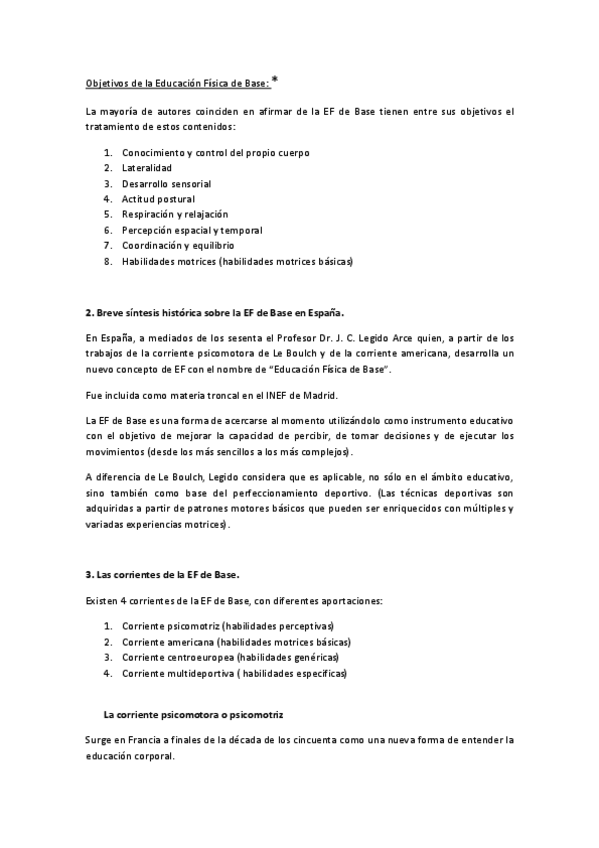 Objetivos de la Educación Física de Base: *

La mayoría de autores coinciden en afirmar de la EF de Base tienen entre sus objetivos el tratamiento de estos contenidos:

1. Conocimiento y control del propio cuerpo
2. Lateralidad
3. Desarrollo sensorial
4. Actitud postural
5. Respiración y relajación
6. Percepción espacial y temporal
7. Coordinación y equilibrio
8. Habilidades motrices (habilidades motrices básicas)

2. Breve síntesis histórica sobre la EF de Base en España.

En España, a mediados de los sesenta el Profesor Dr. J. C. Legido Arce quien, a partir de los trabajos de la corriente psicomotora de Le Boulch y de la corriente americana, desarrolla un nuevo concepto de EF con el nombre de "Educación Física de Base".

Fue incluida como materia troncal en el INEF de Madrid.

La EF de Base es una forma de acercarse al momento utilizándolo como instrumento educativo con el objetivo de mejorar la capacidad de percibir, de tomar decisiones y de ejecutar los movimientos (desde los más sencillos a los más complejos).

A diferencia de Le Boulch, Legido considera que es aplicable, no sólo en el ámbito educativo, sino también como base del perfeccionamiento deportivo. (Las técnicas deportivas son adquiridas a partir de patrones motores básicos que pueden ser enriquecidos con múltiples y variadas experiencias motrices).

3. Las corrientes de la EF de Base.

Existen 4 corrientes de la EF de Base, con diferentes aportaciones:

1. Corriente psicomotriz (habilidades perceptivas)
2. Corriente americana (habilidades motrices básicas)
3. Corriente centroeuropea (habilidades genéricas)
4. Corriente multideportiva ( habilidades específicas)

La corriente psicomotora o psicomotriz

Surge en Francia a finales de la década de los cincuenta como una nueva forma de entender la educación corporal.